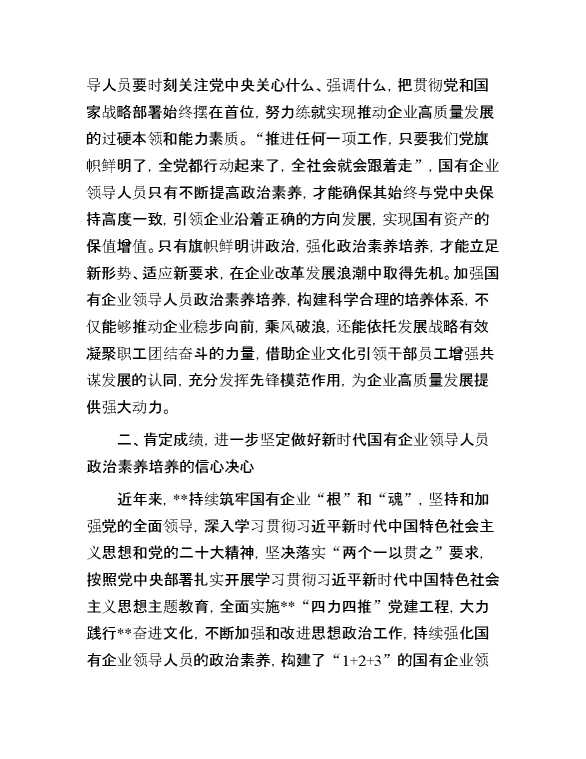 导人员要时刻关注党中央关心什么、强调什么，把贯彻党和国家战略部署始终摆在首位，努力练就实现推动企业高质量发展的过硬本领和能力素质。“推进任何一项工作，只要我们党旗帜鲜明了，全党都行动起来了，全社会就会跟着走”，国有企业领导人员只有不断提高政治素养，才能确保其始终与党中央保持高度一致，引领企业沿着正确的方向发展，实现国有资产的保值增值。只有旗帜鲜明讲政治，强化政治素养培养，才能立足新形势、适应新要求，在企业改革发展浪潮中取得先机。加强国有企业领导人员政治素养培养，构建科学合理的培养体系，不仅能够推动企业稳步向前，乘风破浪，还能依托发展战略有效凝聚职工团结奋斗的力量，借助企业文化引领干部员工增强共谋发展的认同，充分发挥先锋模范作用，为企业高质量发展提供强大动力。

二、肯定成绩，进一步坚定做好新时代国有企业领导人员政治素养培养的信心决心

近年来，**持续筑牢国有企业“根”和“魂”，坚持和加强党的全面领导，深入学习贯彻习近平新时代中国特色社会主义思想和党的二十大精神，坚决落实“两个一以贯之”要求，按照党中央部署扎实开展学习贯彻习近平新时代中国特色社会主义思想主题教育，全面实施**“四力四推”党建工程，大力践行**奋进文化，不断加强和改进思想政治工作，持续强化国有企业领导人员的政治素养，构建了“1+2+3”的国有企业领